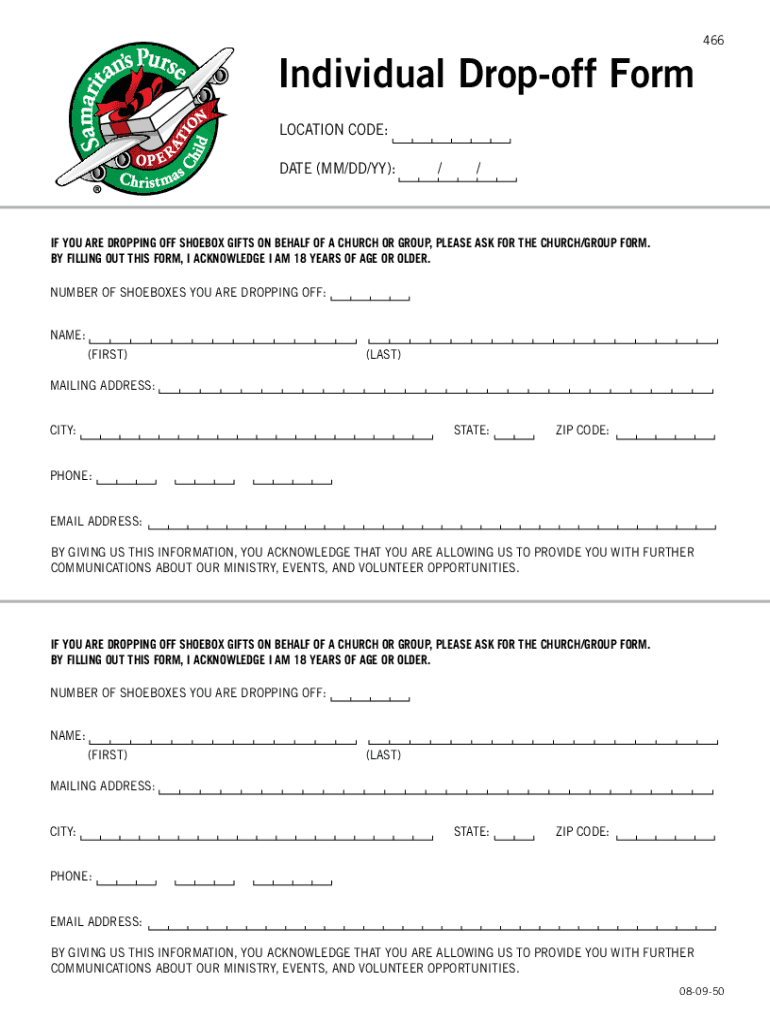 466

Samaritan's Purse
OPERATION
Christmas Child
®

Individual Drop-off Form

LOCATION CODE:

DATE (MM/DD/YY): / /

IF YOU ARE DROPPING OFF SHOEBOX GIFTS ON BEHALF OF A CHURCH OR GROUP, PLEASE ASK FOR THE CHURCH/GROUP FORM.
BY FILLING OUT THIS FORM, I ACKNOWLEDGE I AM 18 YEARS OF AGE OR OLDER.

NUMBER OF SHOEBOXES YOU ARE DROPPING OFF:

NAME:
(FIRST) (LAST)

MAILING ADDRESS:

CITY: STATE: ZIP CODE:

PHONE:

EMAIL ADDRESS:

BY GIVING US THIS INFORMATION, YOU ACKNOWLEDGE THAT YOU ARE ALLOWING US TO PROVIDE YOU WITH FURTHER COMMUNICATIONS ABOUT OUR MINISTRY, EVENTS, AND VOLUNTEER OPPORTUNITIES.

IF YOU ARE DROPPING OFF SHOEBOX GIFTS ON BEHALF OF A CHURCH OR GROUP, PLEASE ASK FOR THE CHURCH/GROUP FORM.
BY FILLING OUT THIS FORM, I ACKNOWLEDGE I AM 18 YEARS OF AGE OR OLDER.

NUMBER OF SHOEBOXES YOU ARE DROPPING OFF:

NAME:
(FIRST) (LAST)

MAILING ADDRESS:

CITY: STATE: ZIP CODE:

PHONE:

EMAIL ADDRESS:

BY GIVING US THIS INFORMATION, YOU ACKNOWLEDGE THAT YOU ARE ALLOWING US TO PROVIDE YOU WITH FURTHER COMMUNICATIONS ABOUT OUR MINISTRY, EVENTS, AND VOLUNTEER OPPORTUNITIES.

08-09-50